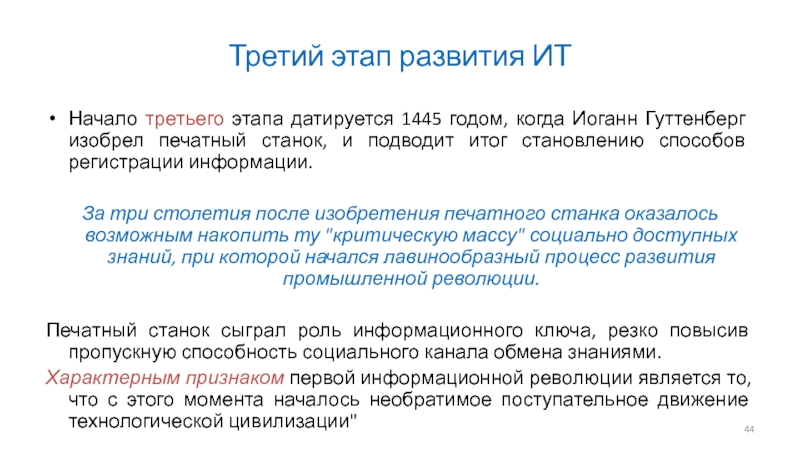 Третий этап развития ИТ

• Начало третьего этапа датируется 1445 годом, когда Иоганн Гуттенберг изобрел печатный станок, и подводит итог становлению способов регистрации информации.

За три столетия после изобретения печатного станка оказалось возможным накопить ту "критическую массу" социально доступных знаний, при которой начался лавинообразный процесс развития промышленной революции.

Печатный станок сыграл роль информационного ключа, резко повысив пропускную способность социального канала обмена знаниями.

Характерным признаком первой информационной революции является то, что с этого момента началось необратимое поступательное движение технологической цивилизации"

44